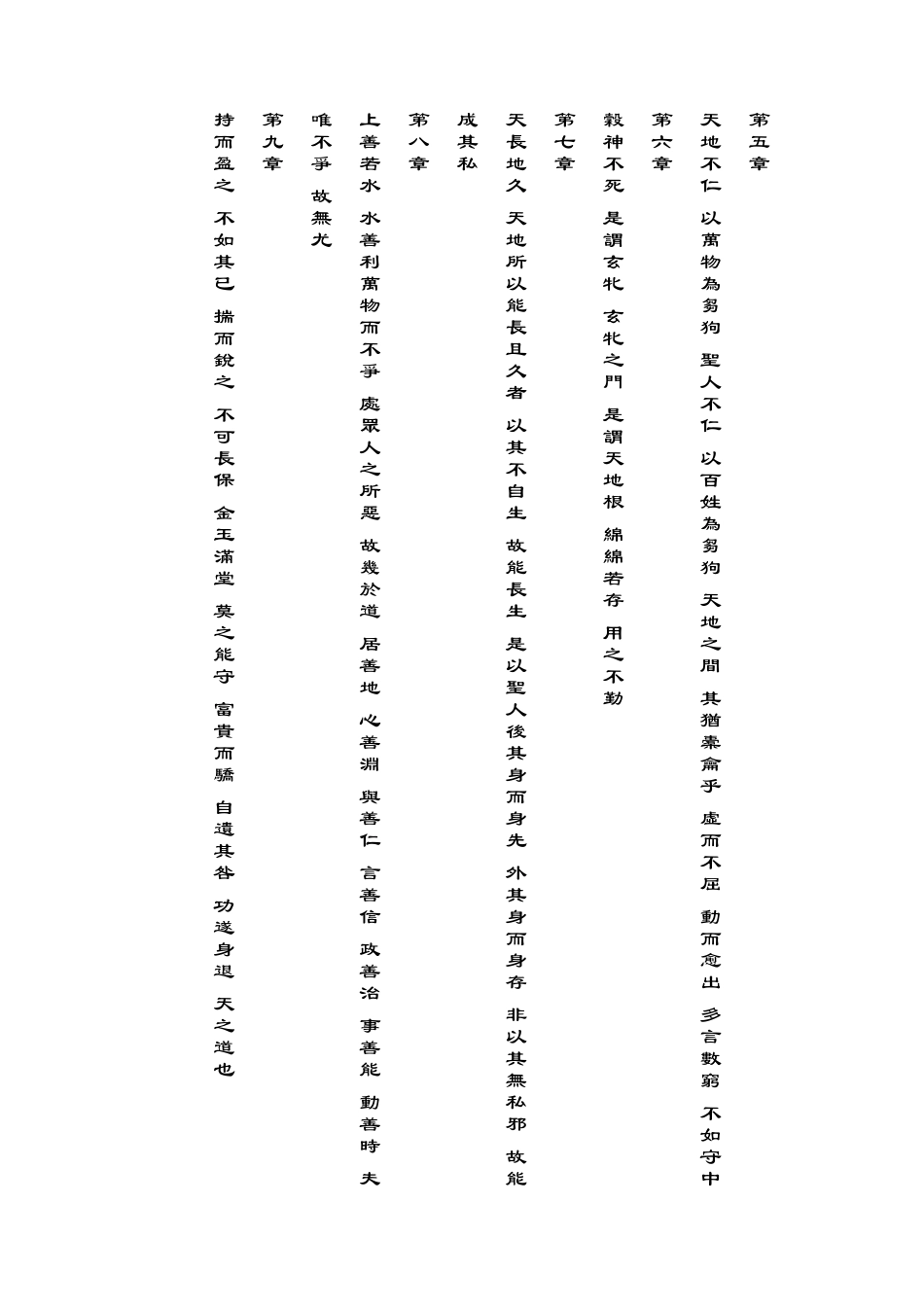 第五章

天地不仁　以萬物為芻狗　聖人不仁　以百姓為芻狗　天地之間　其猶橐籥乎　虛而不屈　動而愈出　多言數窮　不如守中

第六章

穀神不死　是謂玄牝　玄牝之門　是謂天地根　綿綿若存　用之不勤

第七章

天長地久　天地所以能長且久者　以其不自生　故能長生　是以聖人後其身而身先　外其身而身存　非以其無私邪　故能成其私

第八章

上善若水　水善利萬物而不爭　處眾人之所惡　故幾於道　居善地　心善淵　與善仁　言善信　政善治　事善能　動善時　夫唯不爭　故無尤

第九章

持而盈之　不如其已　揣而銳之　不可長保　金玉滿堂　莫之能守　富貴而驕　自遺其咎　功遂身退　天之道也